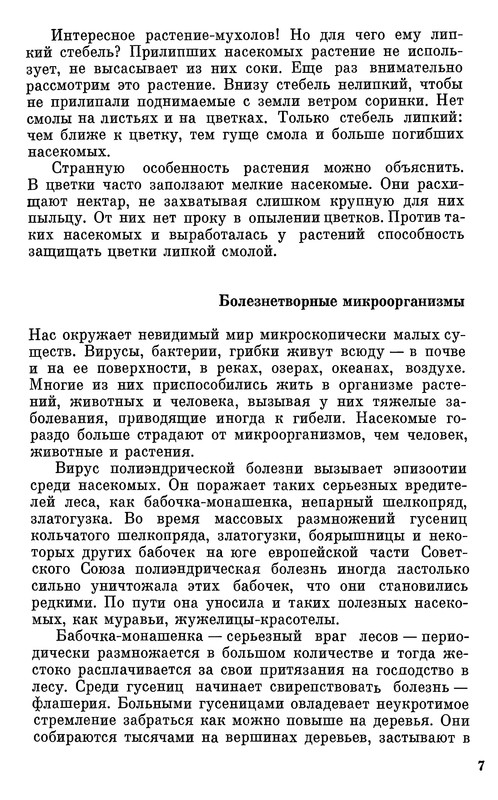 Интересное растение-мухолов! Но для чего ему липкий стебель? Прилипших насекомых растение не использует, не высасывает из них соки. Еще раз внимательно рассмотрим это растение. Внизу стебель нелипкий, чтобы не прилипали поднимаемые с земли ветром соринки. Нет смолы на листьях и на цветках. Только стебель липкий: чем ближе к цветку, тем гуще смола и больше погибших насекомых.

Странную особенность растения можно объяснить. В цветки часто заползают мелкие насекомые. Они расхищают нектар, не захватывая слишком крупную для них пыльцу. От них нет проку в опылении цветков. Против таких насекомых и выработалась у растений способность защищать цветки липкой смолой.

Болезнетворные микроорганизмы

Нас окружает невидимый мир микроскопически малых существ. Вирусы, бактерии, грибки живут всюду — в почве и на ее поверхности, в реках, озерах, океанах, воздухе. Многие из них приспособились жить в организме растений, животных и человека, вызывая у них тяжелые заболевания, приводящие иногда к гибели. Насекомые гораздо больше страдают от микроорганизмов, чем человек, животные и растения.

Вирус полиэндрической болезни вызывает эпизоотии среди насекомых. Он поражает таких серьезных вредителей леса, как бабочка-монашенка, непарный шелкопряд, златогузка. Во время массовых размножений гусениц кольчатого шелкопряда, златогузки, боярышницы и некоторых других бабочек на юге европейской части Советского Союза полиэндрическая болезнь иногда настолько сильно уничтожала этих бабочек, что они становились редкими. По пути она уносила и таких полезных насекомых, как муравьи, жужелицы-красотелы.

Бабочка-монашенка — серьезный враг лесов — периодически размножается в большом количестве и тогда жестоко расплачивается за свои притязания на господство в лесу. Среди гусениц начинает свирепствовать болезнь — флашерия. Больными гусеницами овладевает неукротимое стремление забраться как можно повыше на деревья. Они собираются тысячами на вершинах деревьев, застывают в

7